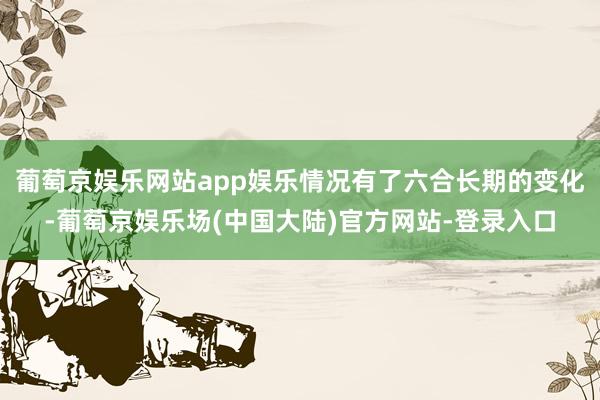 葡萄京娱乐网站app娱乐情况有了六合长期的变化-葡萄京娱乐场(中国大陆)官方网站-登录入口